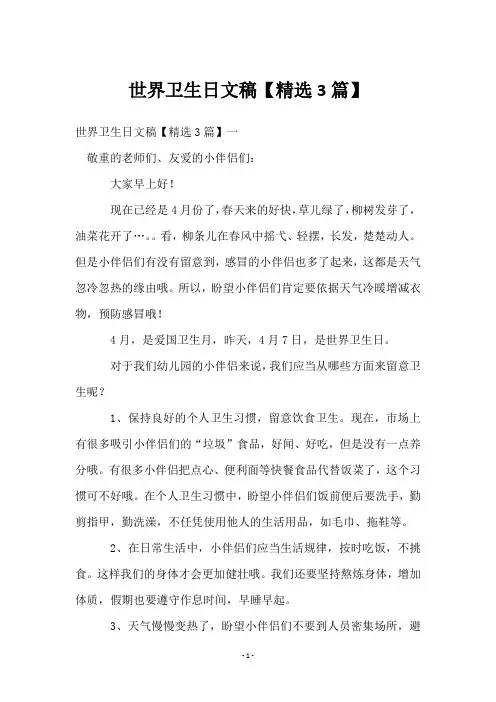 世界卫生日文稿【精选3篇】

世界卫生日文稿【精选3篇】一

敬重的老师们、友爱的小伴侣们：

大家早上好！

现在已经是4月份了，春天来的好快，草儿绿了，柳树发芽了，油菜花开了…。。看，柳条儿在春风中摇弋、轻摆，长发，楚楚动人。但是小伴侣们有没有留意到，感冒的小伴侣也多了起来，这都是天气忽冷忽热的缘由哦。所以，盼望小伴侣们肯定要依据天气冷暖增减衣物，预防感冒哦！

4月，是爱国卫生月，昨天，4月7日，是世界卫生日。

对于我们幼儿园的小伴侣来说，我们应当从哪些方面来留意卫生呢？

1、保持良好的个人卫生习惯，留意饮食卫生。现在，市场上有很多吸引小伴侣们的“垃圾”食品，好闻、好吃，但是没有一点养分哦。有很多小伴侣把点心、便利面等快餐食品代替饭菜了，这个习惯可不好哦。在个人卫生习惯中，盼望小伴侣们饭前便后要洗手，勤剪指甲，勤洗澡，不任凭使用他人的生活用品，如毛巾、拖鞋等。

2、在日常生活中，小伴侣们应当生活规律，按时吃饭，不挑食。这样我们的身体才会更加健壮哦。我们还要坚持熬炼身体，增加体质，假期也要遵守作息时间，早睡早起。

3、天气慢慢变热了，盼望小伴侣们不要到人员密集场所，避

-1-